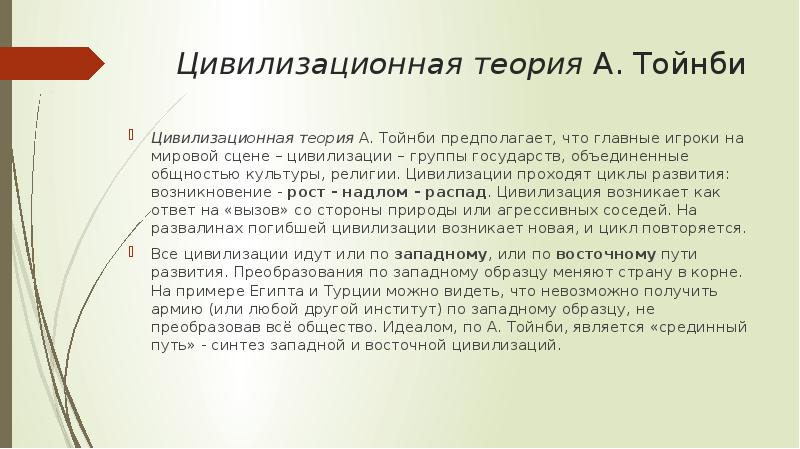 Цивилизационная теория А. Тойнби

Цивилизационная теория А. Тойнби предполагает, что главные игроки на мировой сцене – цивилизации – группы государств, объединенные общностью культуры, религии. Цивилизации проходят циклы развития: возникновение - рост - надлом - распад. Цивилизация возникает как ответ на «вызов» со стороны природы или агрессивных соседей. На развалинах погибшей цивилизации возникает новая, и цикл повторяется.

Все цивилизации идут или по западному, или по восточному пути развития. Преобразования по западному образцу меняют страну в корне. На примере Египта и Турции можно видеть, что невозможно получить армию (или любой другой институт) по западному образцу, не преобразовав всё общество. Идеалом, по А. Тойнби, является «срединный путь» - синтез западной и восточной цивилизаций.